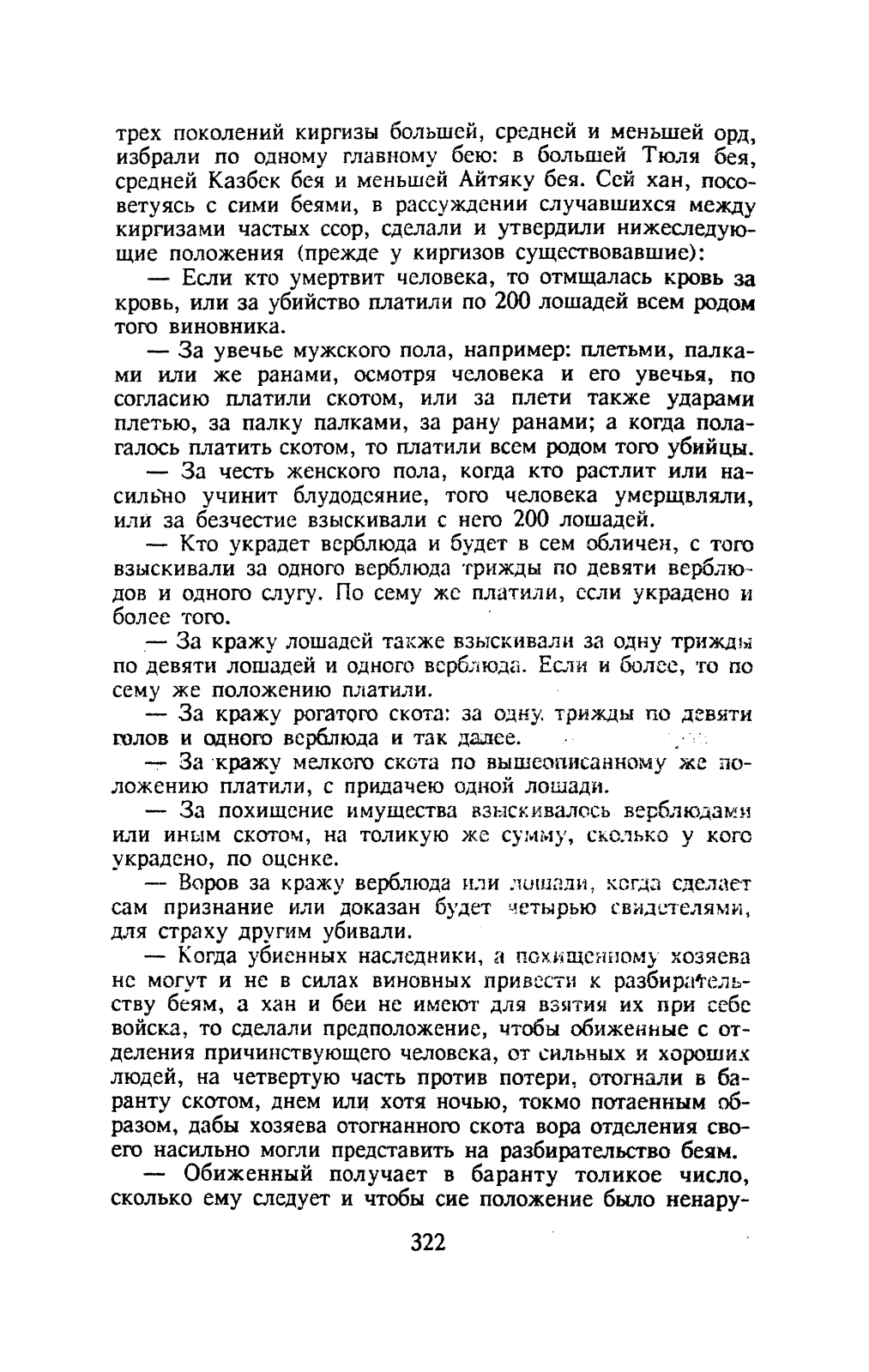 трех поколений киргизы большей, средней и меньшей орд, избрали по одному главному бею: в большей Тюля бея, средней Казбек бея и меньшей Айтяку бея. Сей хан, посоветуясь с сими беями, в рассуждении случавшихся между киргизами частых ссор, сделали и утвердили нижеследующие положения (прежде у киргизов существовавшие):

— Если кто умертвит человека, то отмщалась кровь за кровь, или за убийство платили по 200 лошадей всем родом того виновника.

— За увечье мужского пола, например: плетьми, палками или же ранами, осмотря человека и его увечья, по согласию платили скотом, или за плети также ударами плетью, за палку палками, за рану ранами; а когда полагалось платить скотом, то платили всем родом того убийцы.

— За честь женского пола, когда кто растлит или насильно учинит блудодеяние, того человека умерщвляли, или за безчестие взыскивали с него 200 лошадей.

— Кто украдет верблюда и будет в сем обличен, с того взыскивали за одного верблюда трижды по девяти верблюдов и одного слугу. По сему же платили, если украдено и более того.

— За кражу лошадей также взыскивали за одну трижды по девяти лошадей и одного верблюда. Если и более, то по сему же положению платили.

— За кражу рогатого скота: за одну трижды по девяти голов и одного верблюда и так далее.

— За кражу мелкого скота по вышеописанному же положению платили, с придачею одной лошади.

— За похищение имущества взыскивалось верблюдами или иным скотом, на толикую же сумму, сколько у кого украдено, по оценке.

— Воров за кражу верблюда или лошади, когда сделает сам признание или доказан будет четырью свидетелями, для страху другим убивали.

— Когда убиенных наследники, а похищенному хозяева не могут и не в силах виновных привести к разбирательству беям, а хан и беи не имеют для взятия их при себе войска, то сделали предположение, чтобы обиженные с отделения причинствующего человека, от сильных и хороших людей, на четвертую часть против потери, отогнали в баранту скотом, днем или хотя ночью, токмо потаенным образом, дабы хозяева отогнанного скота вора отделения своего насильно могли представить на разбирательство беям.

— Обиженный получает в баранту толикое число, сколько ему следует и чтобы сие положение было ненару-

322